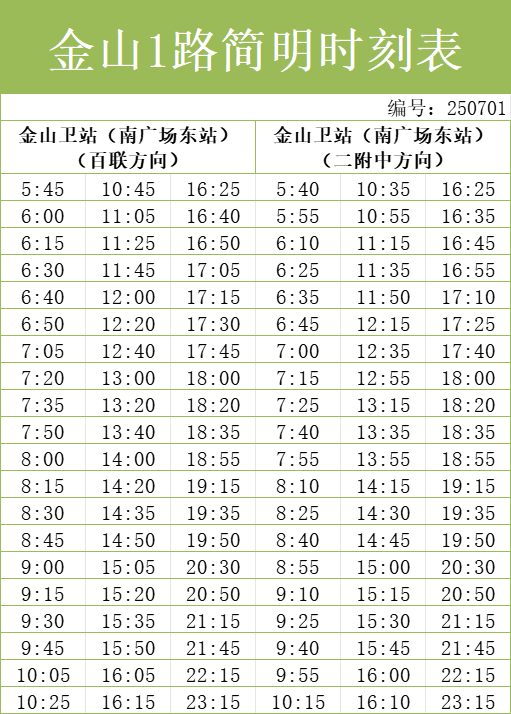 金山1路简明时刻表

编号：250701

| 金山卫站（南广场东站）（百联方向） | | | 金山卫站（南广场东站）（二附中方向） | | |
|---|---|---|---|---|---|
| 5:45 | 10:45 | 16:25 | 5:40 | 10:35 | 16:25 |
| 6:00 | 11:05 | 16:40 | 5:55 | 10:55 | 16:35 |
| 6:15 | 11:25 | 16:50 | 6:10 | 11:15 | 16:45 |
| 6:30 | 11:45 | 17:05 | 6:25 | 11:35 | 16:55 |
| 6:40 | 12:00 | 17:15 | 6:35 | 11:50 | 17:10 |
| 6:50 | 12:20 | 17:30 | 6:45 | 12:15 | 17:25 |
| 7:05 | 12:40 | 17:45 | 7:00 | 12:35 | 17:40 |
| 7:20 | 13:00 | 18:00 | 7:15 | 12:55 | 18:00 |
| 7:35 | 13:20 | 18:20 | 7:25 | 13:15 | 18:20 |
| 7:50 | 13:40 | 18:35 | 7:40 | 13:35 | 18:35 |
| 8:00 | 14:00 | 18:55 | 7:55 | 13:55 | 18:55 |
| 8:15 | 14:20 | 19:15 | 8:10 | 14:15 | 19:15 |
| 8:30 | 14:35 | 19:35 | 8:25 | 14:30 | 19:35 |
| 8:45 | 14:50 | 19:50 | 8:40 | 14:45 | 19:50 |
| 9:00 | 15:05 | 20:30 | 8:55 | 15:00 | 20:30 |
| 9:15 | 15:20 | 20:50 | 9:10 | 15:15 | 20:50 |
| 9:30 | 15:35 | 21:15 | 9:25 | 15:30 | 21:15 |
| 9:45 | 15:50 | 21:45 | 9:40 | 15:45 | 21:45 |
| 10:05 | 16:05 | 22:15 | 9:55 | 16:00 | 22:15 |
| 10:25 | 16:15 | 23:15 | 10:15 | 16:10 | 23:15 |